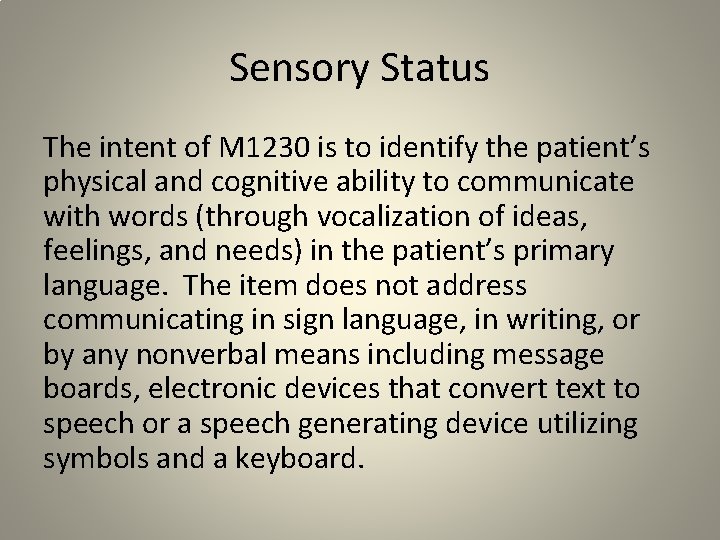 Sensory Status

The intent of M1230 is to identify the patient's physical and cognitive ability to communicate with words (through vocalization of ideas, feelings, and needs) in the patient's primary language. The item does not address communicating in sign language, in writing, or by any nonverbal means including message boards, electronic devices that convert text to speech or a speech generating device utilizing symbols and a keyboard.